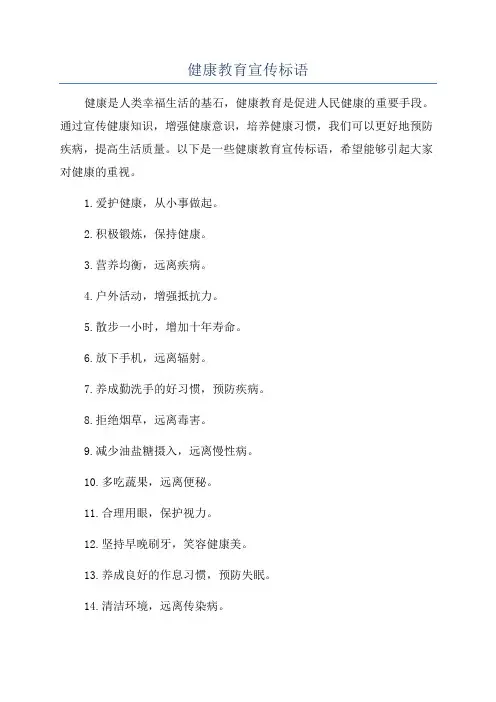 健康教育宣传标语

健康是人类幸福生活的基石，健康教育是促进人民健康的重要手段。通过宣传健康知识，增强健康意识，培养健康习惯，我们可以更好地预防疾病，提高生活质量。以下是一些健康教育宣传标语，希望能够引起大家对健康的重视。

1. 爱护健康，从小事做起。

2. 积极锻炼，保持健康。

3. 营养均衡，远离疾病。

4. 户外活动，增强抵抗力。

5. 散步一小时，增加十年寿命。

6. 放下手机，远离辐射。

7. 养成勤洗手的好习惯，预防疾病。

8. 拒绝烟草，远离毒害。

9. 减少油盐糖摄入，远离慢性病。

10. 多吃蔬果，远离便秘。

11. 合理用眼，保护视力。

12. 坚持早晚刷牙，笑容健康美。

13. 养成良好的作息习惯，预防失眠。

14. 清洁环境，远离传染病。